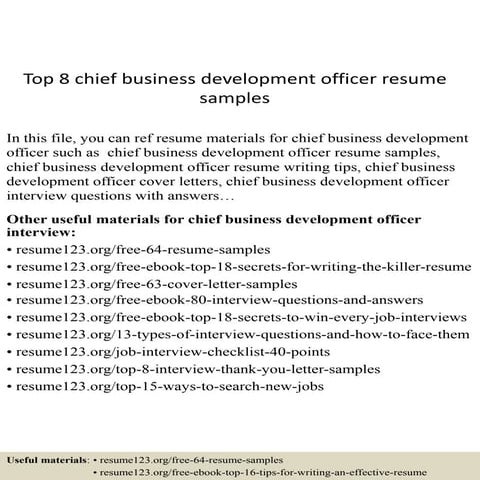 Top 8 chief business development officer resume samples

In this file, you can ref resume materials for chief business development officer such as chief business development officer resume samples, chief business development officer resume writing tips, chief business development officer cover letters, chief business development officer interview questions with answers…

Other useful materials for chief business development officer interview:
• resume123.org/free-64-resume-samples
• resume123.org/free-ebook-top-18-secrets-for-writing-the-killer-resume
• resume123.org/free-63-cover-letter-samples
• resume123.org/free-ebook-80-interview-questions-and-answers
• resume123.org/free-ebook-top-18-secrets-to-win-every-job-interviews
• resume123.org/13-types-of-interview-questions-and-how-to-face-them
• resume123.org/job-interview-checklist-40-points
• resume123.org/top-8-interview-thank-you-letter-samples
• resume123.org/top-15-ways-to-search-new-jobs

Useful materials: • resume123.org/free-64-resume-samples
• resume123.org/free-ebook-top-16-tips-for-writing-an-effective-resume